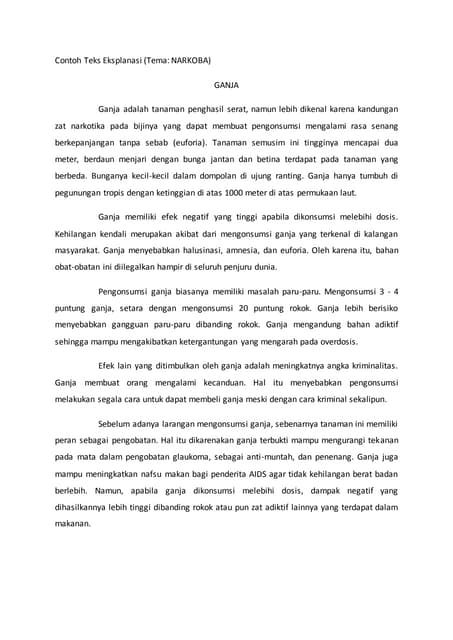 Contoh Teks Eksplanasi (Tema: NARKOBA)

GANJA

Ganja adalah tanaman penghasil serat, namun lebih dikenal karena kandungan zat narkotika pada bijinya yang dapat membuat pengonsumsi mengalami rasa senang berkepanjangan tanpa sebab (euforia). Tanaman semusim ini tingginya mencapai dua meter, berdaun menjari dengan bunga jantan dan betina terdapat pada tanaman yang berbeda. Bunganya kecil-kecil dalam dompolan di ujung ranting. Ganja hanya tumbuh di pegunungan tropis dengan ketinggian di atas 1000 meter di atas permukaan laut.

Ganja memiliki efek negatif yang tinggi apabila dikonsumsi melebihi dosis. Kehilangan kendali merupakan akibat dari mengonsumsi ganja yang terkenal di kalangan masyarakat. Ganja menyebabkan halusinasi, amnesia, dan euforia. Oleh karena itu, bahan obat-obatan ini diilegalkan hampir di seluruh penjuru dunia.

Pengonsumsi ganja biasanya memiliki masalah paru-paru. Mengonsumsi 3 - 4 puntung ganja, setara dengan mengonsumsi 20 puntung rokok. Ganja lebih berisiko menyebabkan gangguan paru-paru dibanding rokok. Ganja mengandung bahan adiktif sehingga mampu mengakibatkan ketergantungan yang mengarah pada overdosis.

Efek lain yang ditimbulkan oleh ganja adalah meningkatnya angka kriminalitas. Ganja membuat orang mengalami kecanduan. Hal itu menyebabkan pengonsumsi melakukan segala cara untuk dapat membeli ganja meski dengan cara kriminal sekalipun.

Sebelum adanya larangan mengonsumsi ganja, sebenarnya tanaman ini memiliki peran sebagai pengobatan. Hal itu dikarenakan ganja terbukti mampu mengurangi tekanan pada mata dalam pengobatan glaukoma, sebagai anti-muntah, dan penenang. Ganja juga mampu meningkatkan nafsu makan bagi penderita AIDS agar tidak kehilangan berat badan berlebih. Namun, apabila ganja dikonsumsi melebihi dosis, dampak negatif yang dihasilkannya lebih tinggi dibanding rokok atau pun zat adiktif lainnya yang terdapat dalam makanan.